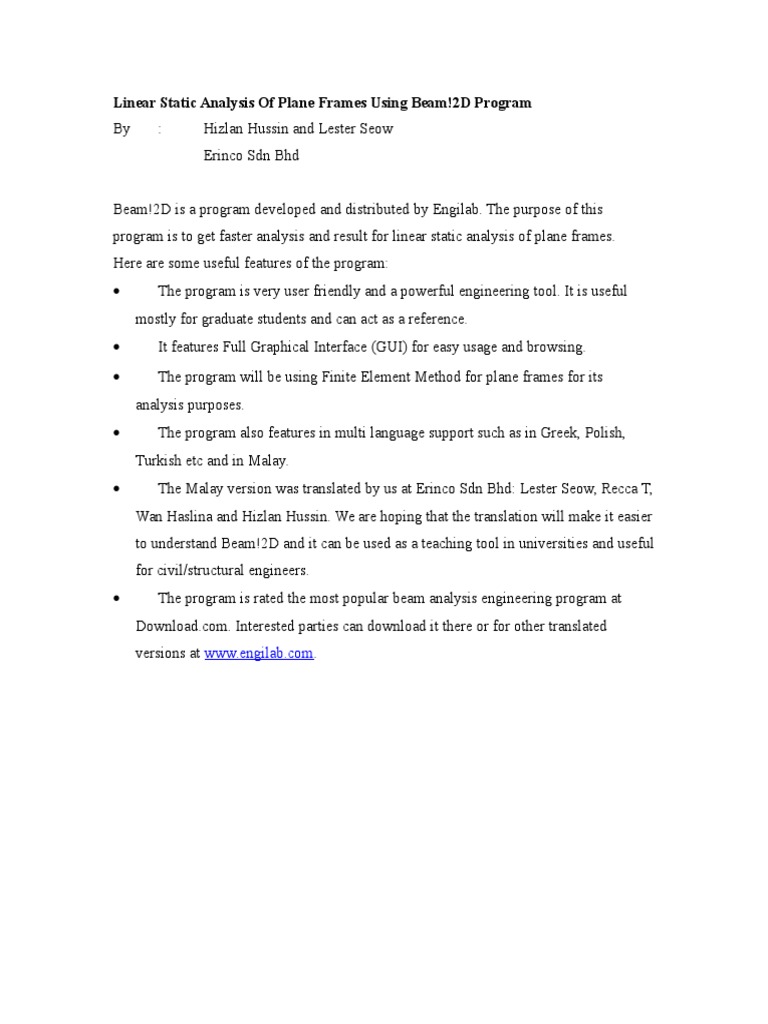 Linear Static Analysis Of Plane Frames Using Beam!2D Program

By : Hizlan Hussin and Lester Seow
Erinco Sdn Bhd

Beam!2D is a program developed and distributed by Engilab. The purpose of this program is to get faster analysis and result for linear static analysis of plane frames. Here are some useful features of the program:

• The program is very user friendly and a powerful engineering tool. It is useful mostly for graduate students and can act as a reference.
• It features Full Graphical Interface (GUI) for easy usage and browsing.
• The program will be using Finite Element Method for plane frames for its analysis purposes.
• The program also features in multi language support such as in Greek, Polish, Turkish etc and in Malay.
• The Malay version was translated by us at Erinco Sdn Bhd: Lester Seow, Recca T, Wan Haslina and Hizlan Hussin. We are hoping that the translation will make it easier to understand Beam!2D and it can be used as a teaching tool in universities and useful for civil/structural engineers.
• The program is rated the most popular beam analysis engineering program at Download.com. Interested parties can download it there or for other translated versions at www.engilab.com.